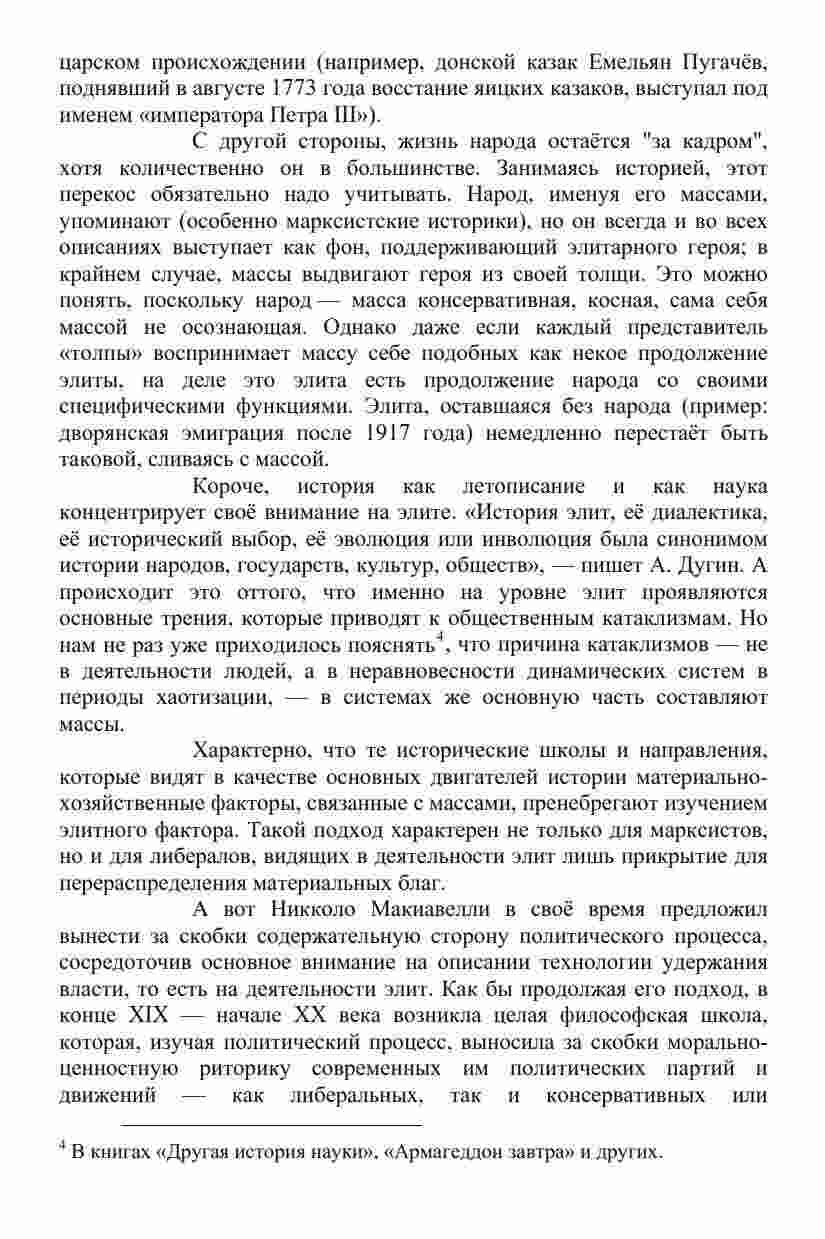 царском происхождении (например, донской казак Емельян Пугачёв, поднявший в августе 1773 года восстание яицких казаков, выступал под именем «императора Петра III»).

С другой стороны, жизнь народа остаётся "за кадром", хотя количественно он в большинстве. Занимаясь историей, этот перекос обязательно надо учитывать. Народ, именуя его массами, упоминают (особенно марксистские историки), но он всегда и во всех описаниях выступает как фон, поддерживающий элитарного героя; в крайнем случае, массы выдвигают героя из своей толщи. Это можно понять, поскольку народ — масса консервативная, косная, сама себя массой не осознающая. Однако даже если каждый представитель «толпы» воспринимает массу себе подобных как некое продолжение элиты, на деле это элита есть продолжение народа со своими специфическими функциями. Элита, оставшаяся без народа (пример: дворянская эмиграция после 1917 года) немедленно перестаёт быть таковой, сливаясь с массой.

Короче, история как летописание и как наука концентрирует своё внимание на элите. «История элит, её диалектика, её исторический выбор, её эволюция или инволюция была синонимом истории народов, государств, культур, обществ», — пишет А. Дугин. А происходит это оттого, что именно на уровне элит проявляются основные трения, которые приводят к общественным катаклизмам. Но нам не раз уже приходилось пояснять$^4$, что причина катаклизмов — не в деятельности людей, а в неравновесности динамических систем в периоды хаотизации, — в системах же основную часть составляют массы.

Характерно, что те исторические школы и направления, которые видят в качестве основных двигателей истории материально-хозяйственные факторы, связанные с массами, пренебрегают изучением элитного фактора. Такой подход характерен не только для марксистов, но и для либералов, видящих в деятельности элит лишь прикрытие для перераспределения материальных благ.

А вот Никколо Макиавелли в своё время предложил вынести за скобки содержательную сторону политического процесса, сосредоточив основное внимание на описании технологии удержания власти, то есть на деятельности элит. Как бы продолжая его подход, в конце XIX — начале XX века возникла целая философская школа, которая, изучая политический процесс, выносила за скобки морально-ценностную риторику современных им политических партий и движений — как либеральных, так и консервативных или

$^4$ В книгах «Другая история науки», «Армагеддон завтра» и других.